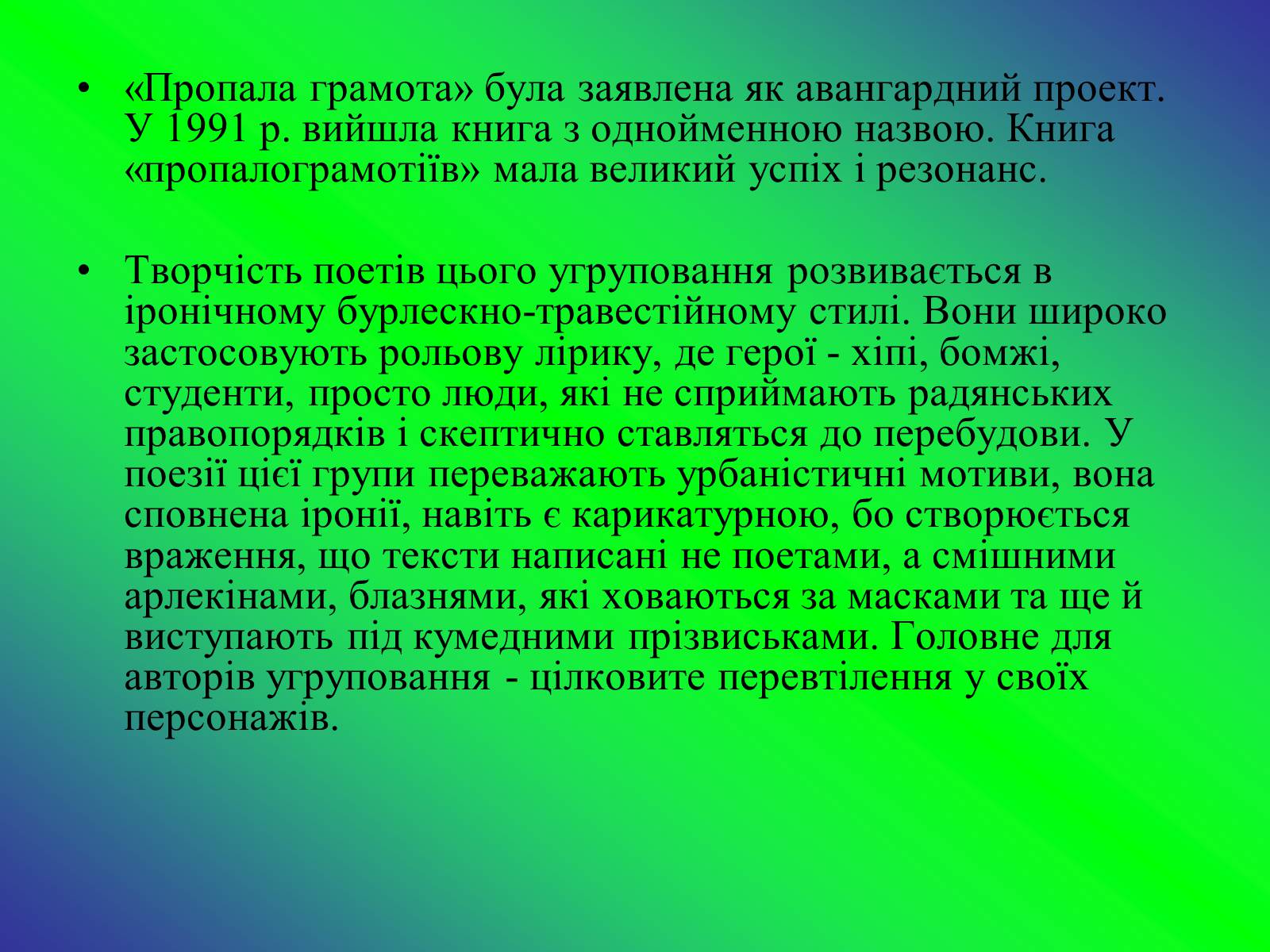 • «Пропала грамота» була заявлена як авангардний проект. У 1991 р. вийшла книга з однойменною назвою. Книга «пропалограмотіїв» мала великий успіх і резонанс.

• Творчість поетів цього угруповання розвивається в іронічному бурлескно-травестійному стилі. Вони широко застосовують рольову лірику, де герої - хіпі, бомжі, студенти, просто люди, які не сприймають радянських правопорядків і скептично ставляться до перебудови. У поезії цієї групи переважають урбаністичні мотиви, вона сповнена іронії, навіть є карикатурною, бо створюється враження, що тексти написані не поетами, а смішними арлекінами, блазнями, які ховаються за масками та ще й виступають під кумедними прізвиськами. Головне для авторів угруповання - цілковите перевтілення у своїх персонажів.